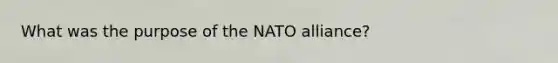 What was the purpose of the NATO alliance?